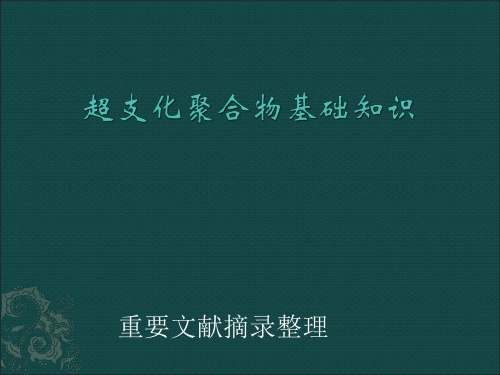 超支化聚合物基础知识

重要文献摘录整理